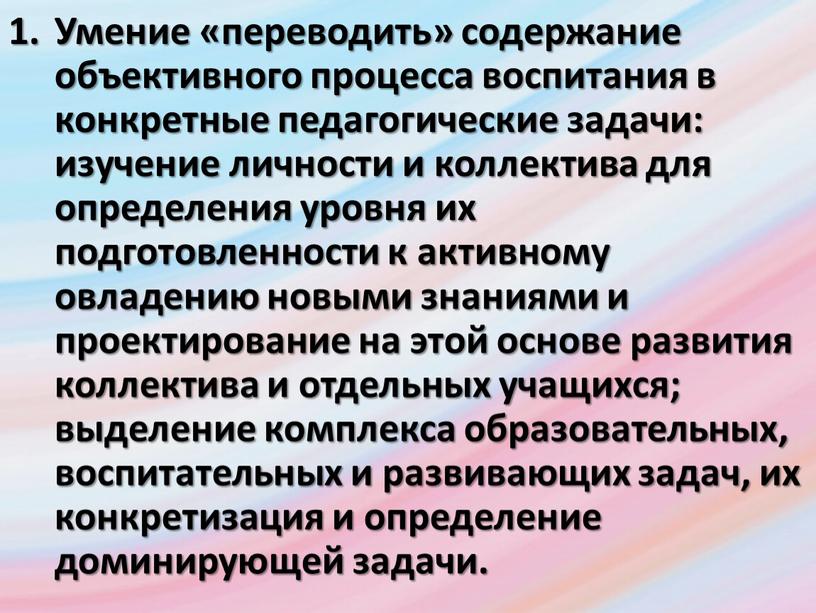 1. Умение «переводить» содержание объективного процесса воспитания в конкретные педагогические задачи: изучение личности и коллектива для определения уровня их подготовленности к активному овладению новыми знаниями и проектирование на этой основе развития коллектива и отдельных учащихся; выделение комплекса образовательных, воспитательных и развивающих задач, их конкретизация и определение доминирующей задачи.